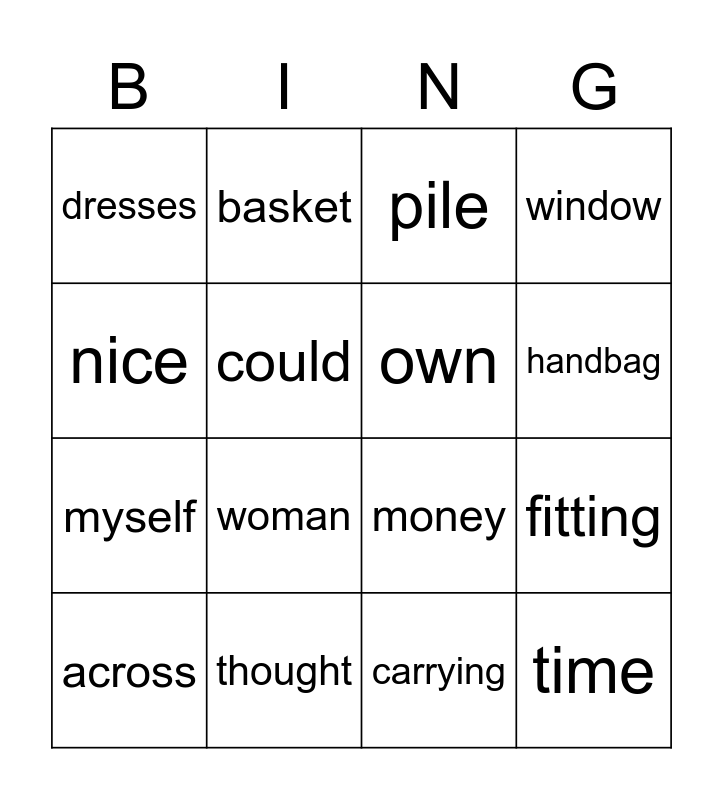 | B | I | N | G |
|---|---|---|---|
| dresses | basket | pile | window |
| nice | could | own | handbag |
| myself | woman | money | fitting |
| across | thought | carrying | time |